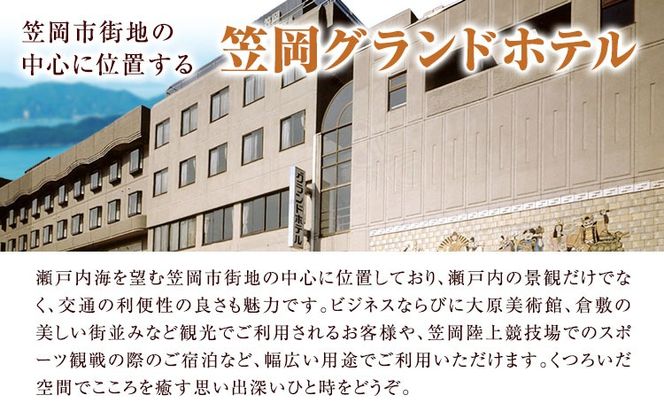 笠岡市街地の中心に位置する

笠岡グランドホテル

グランドホテル

瀬戸内海を望む笠岡市街地の中心に位置しており、瀬戸内の景観だけでなく、交通の利便性の良さも魅力です。ビジネスならびに大原美術館、倉敷の美しい街並みなど観光でご利用されるお客様や、笠岡陸上競技場でのスポーツ観戦の際のご宿泊など、幅広い用途でご利用いただけます。くつろいだ空間でこころを癒す思い出深いひと時をどうぞ。